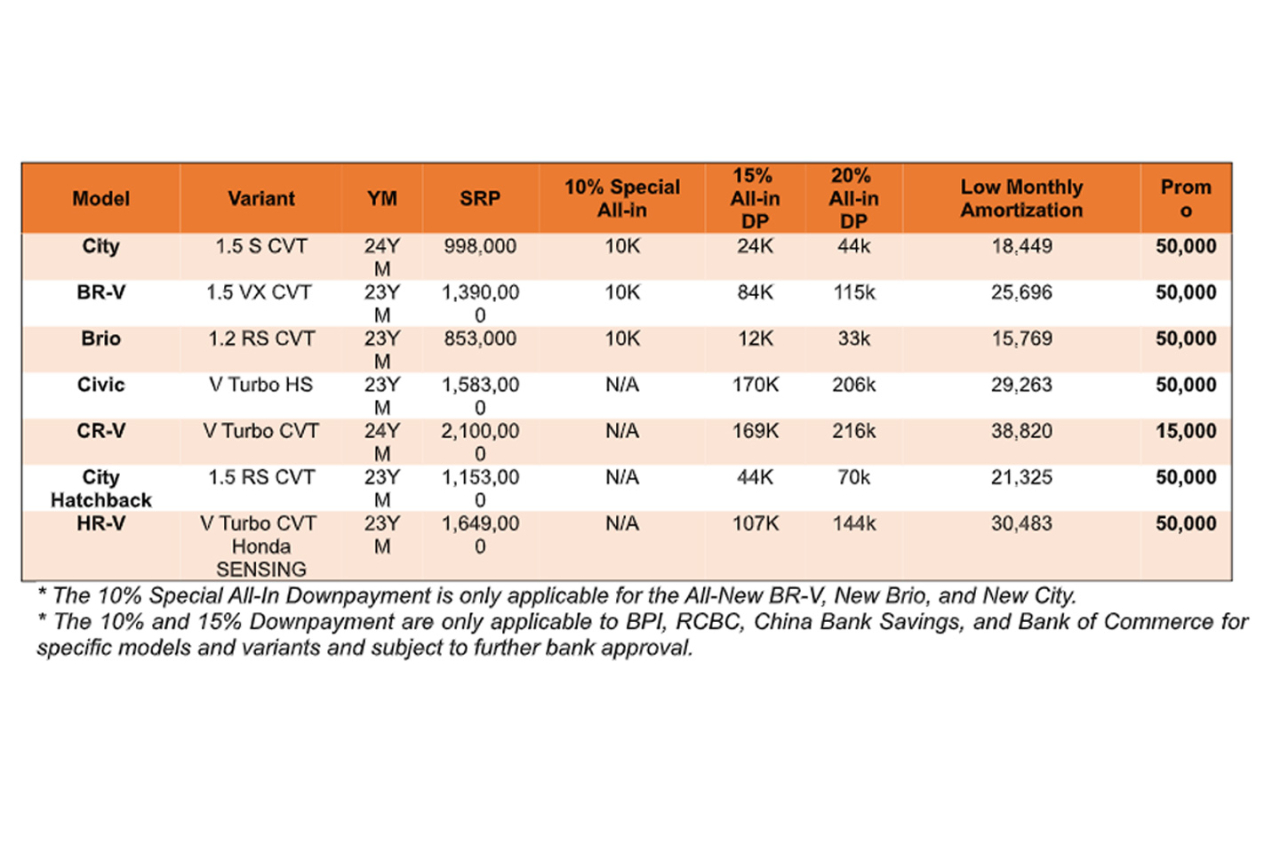 | Model | Variant | YM | SRP | 10% Special All-in | 15% All-in DP | 20% All-in DP | Low Monthly Amortization | Promo |
|---|---|---|---|---|---|---|---|---|
| City | 1.5 S CVT | 24YM | 998,000 | 10K | 24K | 44k | 18,449 | 50,000 |
| BR-V | 1.5 VX CVT | 23YM | 1,390,000 | 10K | 84K | 115k | 25,696 | 50,000 |
| Brio | 1.2 RS CVT | 23YM | 853,000 | 10K | 12K | 33k | 15,769 | 50,000 |
| Civic | V Turbo HS | 23YM | 1,583,000 | N/A | 170K | 206k | 29,263 | 50,000 |
| CR-V | V Turbo CVT | 24YM | 2,100,000 | N/A | 169K | 216k | 38,820 | 15,000 |
| City Hatchback | 1.5 RS CVT | 23YM | 1,153,000 | N/A | 44K | 70k | 21,325 | 50,000 |
| HR-V | V Turbo CVT Honda SENSING | 23YM | 1,649,000 | N/A | 107K | 144k | 30,483 | 50,000 |

* The 10% Special All-In Downpayment is only applicable for the All-New BR-V, New Brio, and New City.
* The 10% and 15% Downpayment are only applicable to BPI, RCBC, China Bank Savings, and Bank of Commerce for specific models and variants and subject to further bank approval.